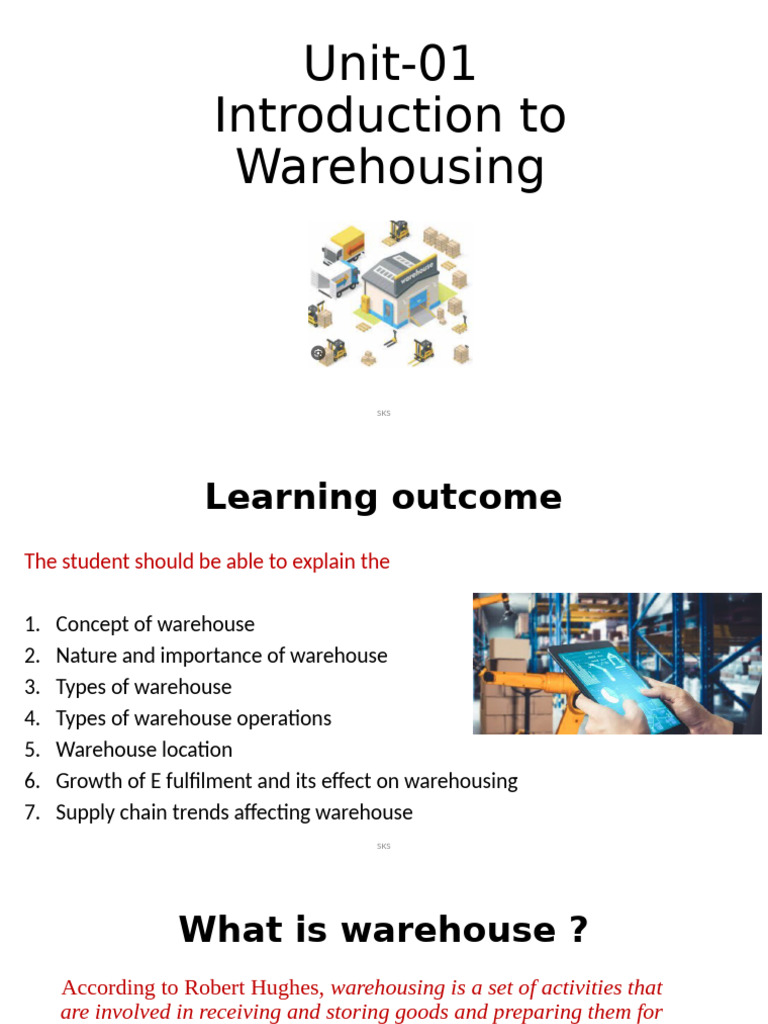 Unit-01
Introduction to Warehousing

warehouse

SKS

Learning outcome

The student should be able to explain the

1. Concept of warehouse
2. Nature and importance of warehouse
3. Types of warehouse
4. Types of warehouse operations
5. Warehouse location
6. Growth of E fulfilment and its effect on warehousing
7. Supply chain trends affecting warehouse

SKS

What is warehouse ?

According to Robert Hughes, warehousing is a set of activities that are involved in receiving and storing goods and preparing them for